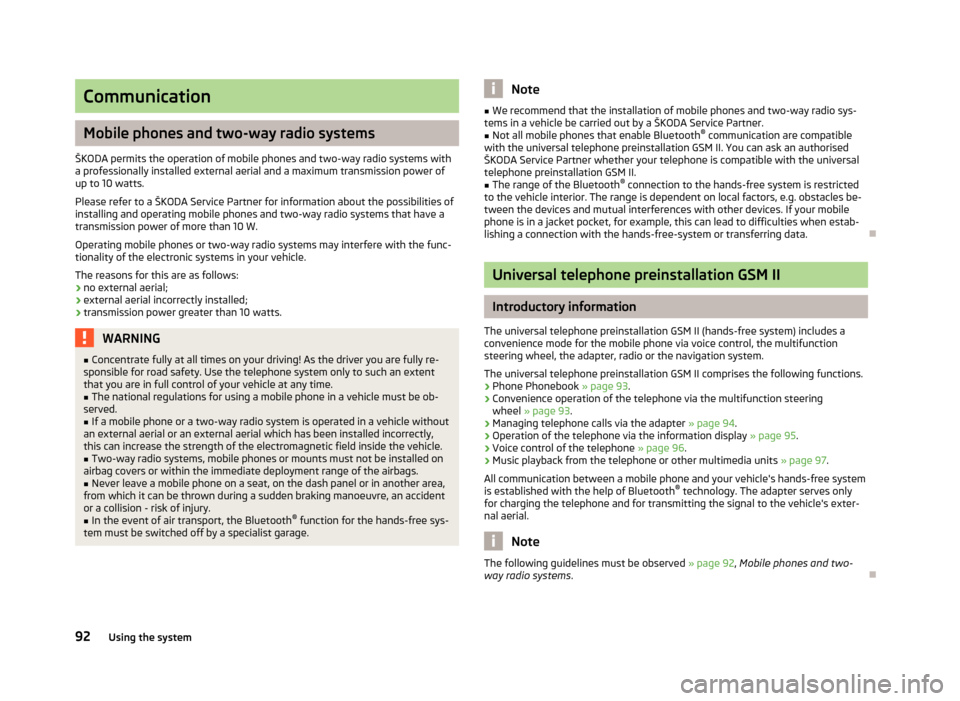 Communication

Mobile phones and two-way radio systems

ŠKODA permits the operation of mobile phones and two-way radio systems with a professionally installed external aerial and a maximum transmission power of up to 10 watts.

Please refer to a ŠKODA Service Partner for information about the possibilities of installing and operating mobile phones and two-way radio systems that have a transmission power of more than 10 W.

Operating mobile phones or two-way radio systems may interfere with the functionality of the electronic systems in your vehicle.

The reasons for this are as follows:
› no external aerial;
› external aerial incorrectly installed;
› transmission power greater than 10 watts.

WARNING

■ Concentrate fully at all times on your driving! As the driver you are fully responsible for road safety. Use the telephone system only to such an extent that you are in full control of your vehicle at any time.
■ The national regulations for using a mobile phone in a vehicle must be observed.
■ If a mobile phone or a two-way radio system is operated in a vehicle without an external aerial or an external aerial which has been installed incorrectly, this can increase the strength of the electromagnetic field inside the vehicle.
■ Two-way radio systems, mobile phones or mounts must not be installed on airbag covers or within the immediate deployment range of the airbags.
■ Never leave a mobile phone on a seat, on the dash panel or in another area, from which it can be thrown during a sudden braking manoeuvre, an accident or a collision - risk of injury.
■ In the event of air transport, the Bluetooth® function for the hands-free system must be switched off by a specialist garage.

Note

■ We recommend that the installation of mobile phones and two-way radio systems in a vehicle be carried out by a ŠKODA Service Partner.
■ Not all mobile phones that enable Bluetooth® communication are compatible with the universal telephone preinstallation GSM II. You can ask an authorised ŠKODA Service Partner whether your telephone is compatible with the universal telephone preinstallation GSM II.
■ The range of the Bluetooth® connection to the hands-free system is restricted to the vehicle interior. The range is dependent on local factors, e.g. obstacles between the devices and mutual interferences with other devices. If your mobile phone is in a jacket pocket, for example, this can lead to difficulties when establishing a connection with the hands-free-system or transferring data.

Universal telephone preinstallation GSM II

Introductory information

The universal telephone preinstallation GSM II (hands-free system) includes a convenience mode for the mobile phone via voice control, the multifunction steering wheel, the adapter, radio or the navigation system.

The universal telephone preinstallation GSM II comprises the following functions.
› Phone Phonebook » page 93.
› Convenience operation of the telephone via the multifunction steering wheel » page 93.
› Managing telephone calls via the adapter » page 94.
› Operation of the telephone via the information display » page 95.
› Voice control of the telephone » page 96.
› Music playback from the telephone or other multimedia units » page 97.

All communication between a mobile phone and your vehicle's hands-free system is established with the help of Bluetooth® technology. The adapter serves only for charging the telephone and for transmitting the signal to the vehicle's external aerial.

Note

The following guidelines must be observed » page 92, Mobile phones and two-way radio systems.

92 Using the system

carmanualsonline.info